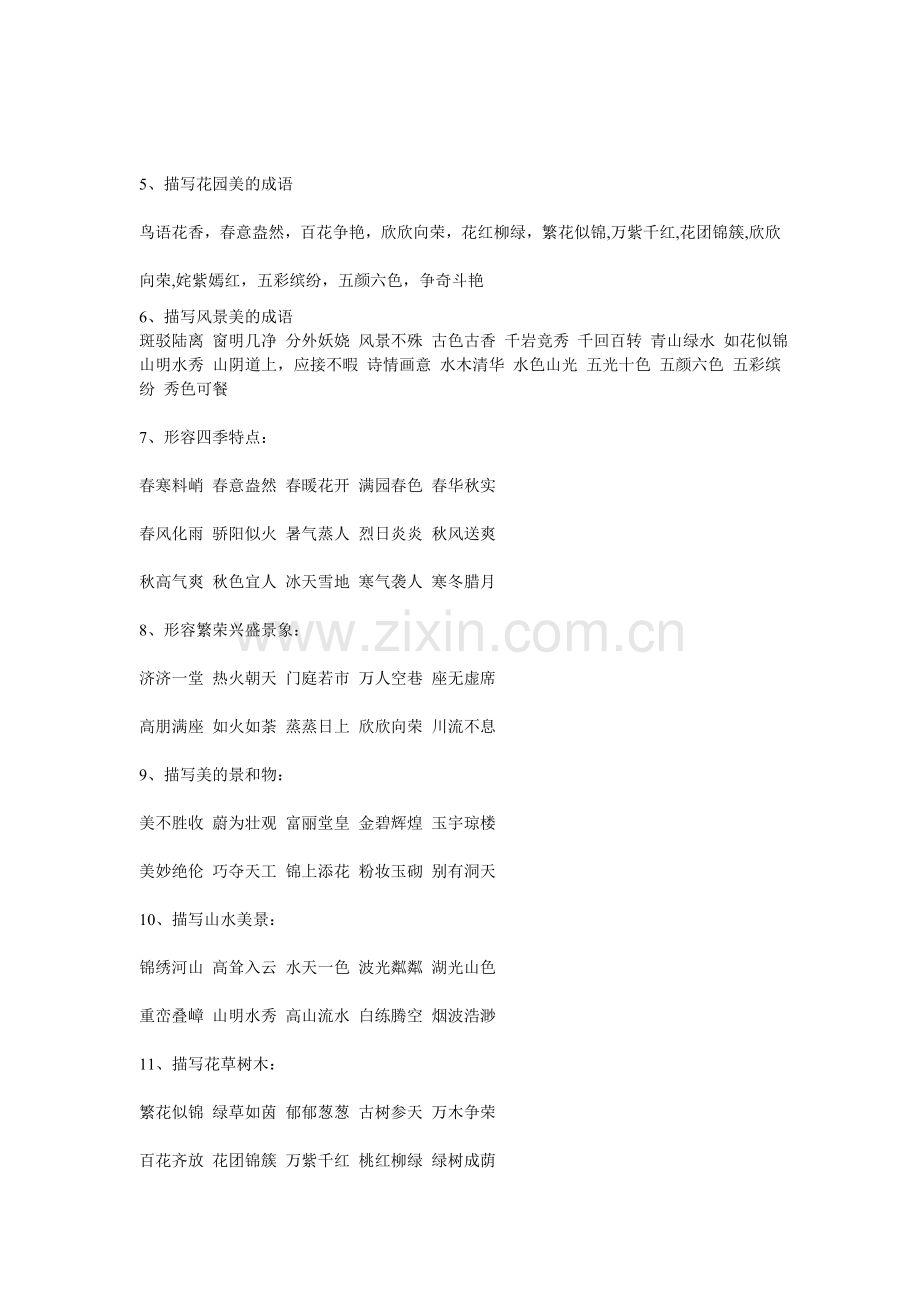 5、描写花园美的成语

鸟语花香，春意盎然，百花争艳，欣欣向荣，花红柳绿，繁花似锦,万紫千红,花团锦簇,欣欣向荣,姹紫嫣红，五彩缤纷，五颜六色，争奇斗艳

6、描写风景美的成语

斑驳陆离 窗明几净 分外妖娆 风景不殊 古色古香 千岩竞秀 千回百转 青山绿水 如花似锦 山明水秀 山阴道上，应接不暇 诗情画意 水木清华 水色山光 五光十色 五颜六色 五彩缤纷 秀色可餐

7、形容四季特点：

春寒料峭 春意盎然 春暖花开 满园春色 春华秋实

春风化雨 骄阳似火 暑气蒸人 烈日炎炎 秋风送爽

秋高气爽 秋色宜人 冰天雪地 寒气袭人 寒冬腊月

8、形容繁荣兴盛景象：

济济一堂 热火朝天 门庭若市 万人空巷 座无虚席

高朋满座 如火如荼 蒸蒸日上 欣欣向荣 川流不息

9、描写美的景和物：

美不胜收 蔚为壮观 富丽堂皇 金碧辉煌 玉宇琼楼

美妙绝伦 巧夺天工 锦上添花 粉妆玉砌 别有洞天

10、描写山水美景：

锦绣河山 高耸入云 水天一色 波光粼粼 湖光山色

重峦叠嶂 山明水秀 高山流水 白练腾空 烟波浩渺

11、描写花草树木：

繁花似锦 绿草如茵 郁郁葱葱 古树参天 万木争荣

百花齐放 花团锦簇 万紫千红 桃红柳绿 绿树成荫

www.zixin.com.cn